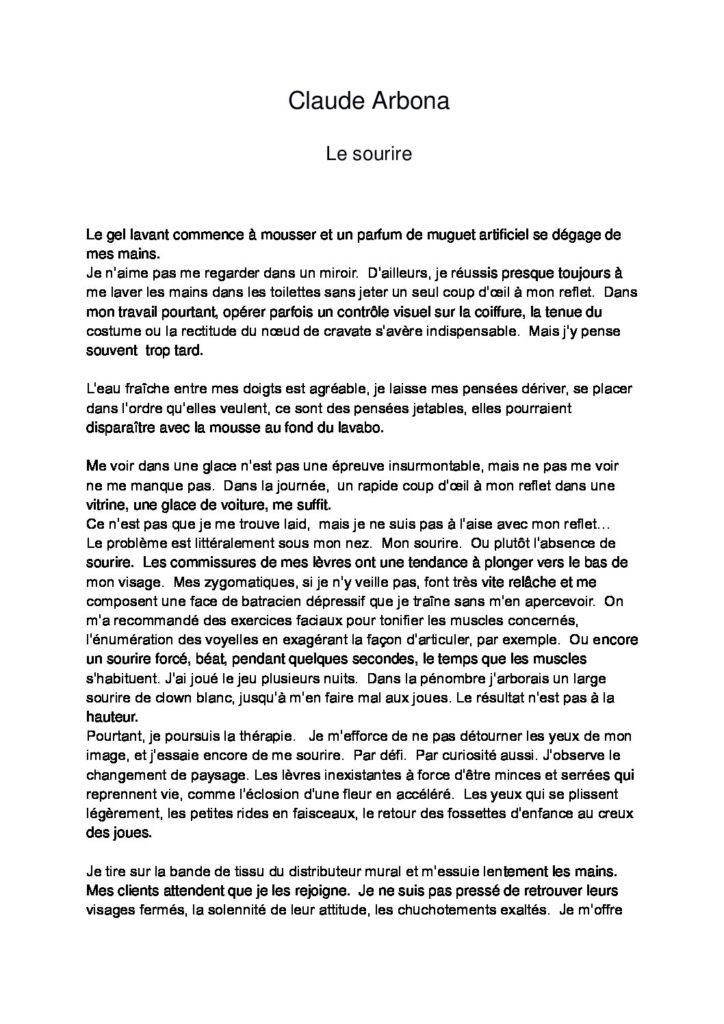 Claude Arbona

Le sourire

Le gel lavant commence à mousser et un parfum de muguet artificiel se dégage de mes mains.
Je n'aime pas me regarder dans un miroir. D'ailleurs, je réussis presque toujours à me laver les mains dans les toilettes sans jeter un seul coup d'œil à mon reflet. Dans mon travail pourtant, opérer parfois un contrôle visuel sur la coiffure, la tenue du costume ou la rectitude du nœud de cravate s'avère indispensable. Mais j'y pense souvent trop tard.

L'eau fraîche entre mes doigts est agréable, je laisse mes pensées dériver, se placer dans l'ordre qu'elles veulent, ce sont des pensées jetables, elles pourraient disparaître avec la mousse au fond du lavabo.

Me voir dans une glace n'est pas une épreuve insurmontable, mais ne pas me voir ne me manque pas. Dans la journée, un rapide coup d'œil à mon reflet dans une vitrine, une glace de voiture, me suffit.
Ce n'est pas que je me trouve laid, mais je ne suis pas à l'aise avec mon reflet… Le problème est littéralement sous mon nez. Mon sourire. Ou plutôt l'absence de sourire. Les commissures de mes lèvres ont une tendance à plonger vers le bas de mon visage. Mes zygomatiques, si je n'y veille pas, font très vite relâche et me composent une face de batracien dépressif que je traîne sans m'en apercevoir. On m'a recommandé des exercices faciaux pour tonifier les muscles concernés, l'énumération des voyelles en exagérant la façon d'articuler, par exemple. Ou encore un sourire forcé, béat, pendant quelques secondes, le temps que les muscles s'habituent. J'ai joué le jeu plusieurs nuits. Dans la pénombre j'arborais un large sourire de clown blanc, jusqu'à m'en faire mal aux joues. Le résultat n'est pas à la hauteur.
Pourtant, je poursuis la thérapie. Je m'efforce de ne pas détourner les yeux de mon image, et j'essaie encore de me sourire. Par défi. Par curiosité aussi. J'observe le changement de paysage. Les lèvres inexistantes à force d'être minces et serrées qui reprennent vie, comme l'éclosion d'une fleur en accéléré. Les yeux qui se plissent légèrement, les petites rides en faisceaux, le retour des fossettes d'enfance au creux des joues.

Je tire sur la bande de tissu du distributeur mural et m'essuie lentement les mains. Mes clients attendent que je les rejoigne. Je ne suis pas pressé de retrouver leurs visages fermés, la solennité de leur attitude, les chuchotements exaltés. Je m'offre